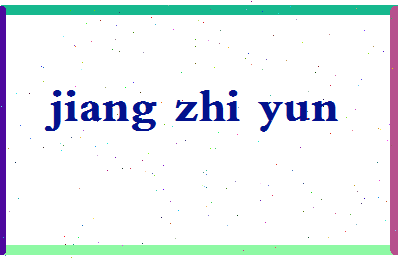 jiang zhi yun